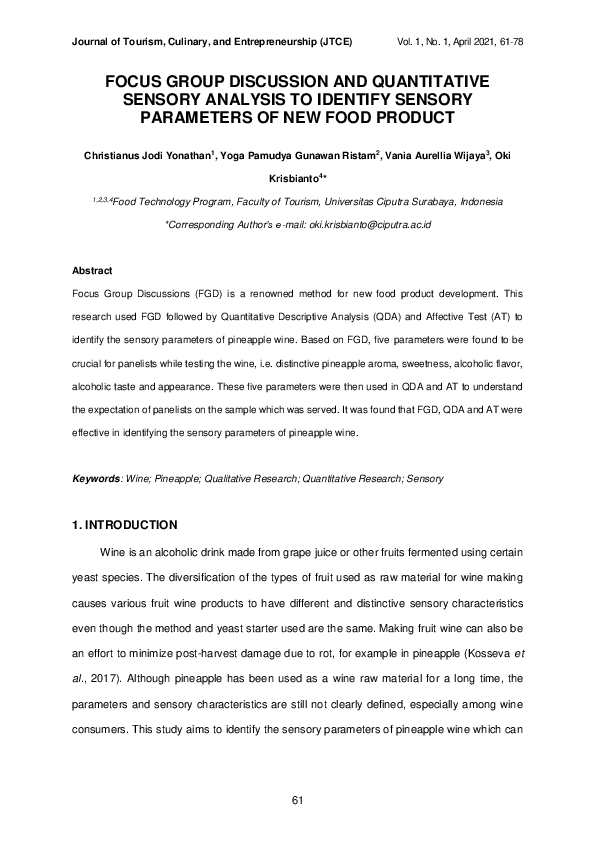 Journal of Tourism, Culinary, and Entrepreneurship (JTCE) Vol. 1, No. 1, April 2021, 61-78

FOCUS GROUP DISCUSSION AND QUANTITATIVE SENSORY ANALYSIS TO IDENTIFY SENSORY PARAMETERS OF NEW FOOD PRODUCT

Christianus Jodi Yonathan$^1$, Yoga Pamudya Gunawan Ristam$^2$, Vania Aurellia Wijaya$^3$, Oki Krisbianto$^{4*}$

$^{1,2,3,4}$Food Technology Program, Faculty of Tourism, Universitas Ciputra Surabaya, Indonesia

*Corresponding Author's e-mail: oki.krisbianto@ciputra.ac.id

Abstract

Focus Group Discussions (FGD) is a renowned method for new food product development. This research used FGD followed by Quantitative Descriptive Analysis (QDA) and Affective Test (AT) to identify the sensory parameters of pineapple wine. Based on FGD, five parameters were found to be crucial for panelists while testing the wine, i.e. distinctive pineapple aroma, sweetness, alcoholic flavor, alcoholic taste and appearance. These five parameters were then used in QDA and AT to understand the expectation of panelists on the sample which was served. It was found that FGD, QDA and AT were effective in identifying the sensory parameters of pineapple wine.

Keywords: Wine; Pineapple; Qualitative Research; Quantitative Research; Sensory

1. INTRODUCTION

Wine is an alcoholic drink made from grape juice or other fruits fermented using certain yeast species. The diversification of the types of fruit used as raw material for wine making causes various fruit wine products to have different and distinctive sensory characteristics even though the method and yeast starter used are the same. Making fruit wine can also be an effort to minimize post-harvest damage due to rot, for example in pineapple (Kosseva et al., 2017). Although pineapple has been used as a wine raw material for a long time, the parameters and sensory characteristics are still not clearly defined, especially among wine consumers. This study aims to identify the sensory parameters of pineapple wine which can

61